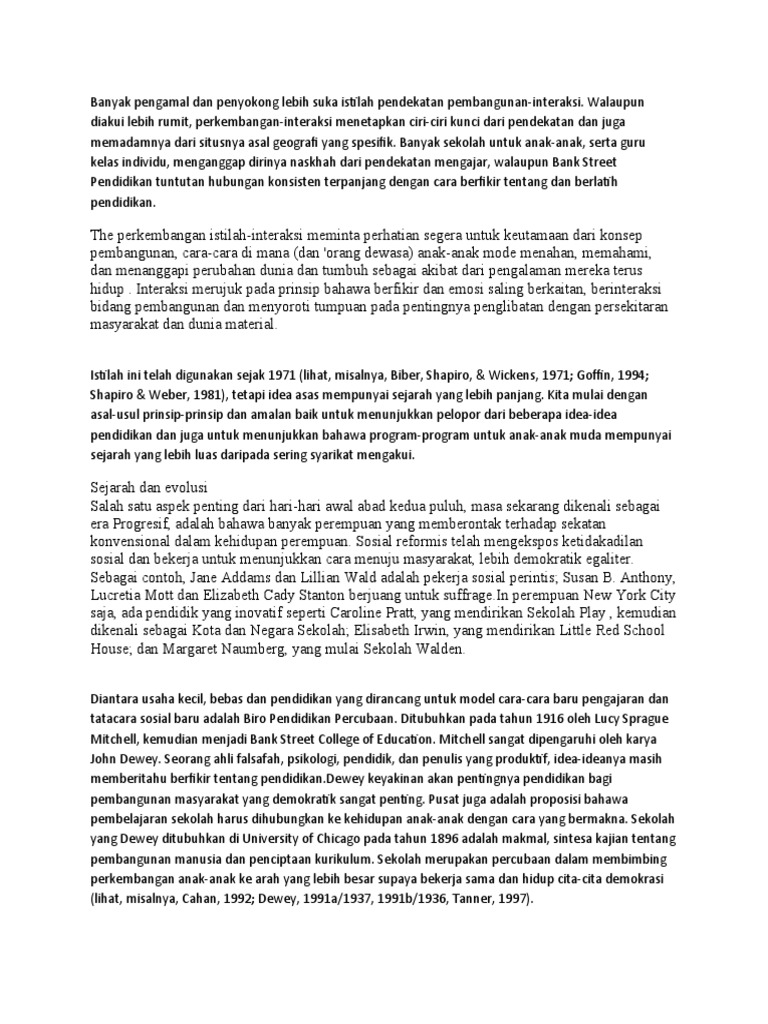 Banyak pengamal dan penyokong lebih suka istilah pendekatan pembangunan-interaksi. Walaupun diakui lebih rumit, perkembangan-interaksi menetapkan ciri-ciri kunci dari pendekatan dan juga memadamnya dari situsnya asal geografi yang spesifik. Banyak sekolah untuk anak-anak, serta guru kelas individu, menganggap dirinya naskhah dari pendekatan mengajar, walaupun Bank Street Pendidikan tuntutan hubungan konsisten terpanjang dengan cara berfikir tentang dan berlatih pendidikan.

The perkembangan istilah-interaksi meminta perhatian segera untuk keutamaan dari konsep pembangunan, cara-cara di mana (dan 'orang dewasa) anak-anak mode menahan, memahami, dan menanggapi perubahan dunia dan tumbuh sebagai akibat dari pengalaman mereka terus hidup . Interaksi merujuk pada prinsip bahawa berfikir dan emosi saling berkaitan, berinteraksi bidang pembangunan dan menyoroti tumpuan pada pentingnya penglibatan dengan persekitaran masyarakat dan dunia material.

Istilah ini telah digunakan sejak 1971 (lihat, misalnya, Biber, Shapiro, & Wickens, 1971; Goffin, 1994; Shapiro & Weber, 1981), tetapi idea asas mempunyai sejarah yang lebih panjang. Kita mulai dengan asal-usul prinsip-prinsip dan amalan baik untuk menunjukkan pelopor dari beberapa idea-idea pendidikan dan juga untuk menunjukkan bahawa program-program untuk anak-anak muda mempunyai sejarah yang lebih luas daripada sering syarikat mengakui.

Sejarah dan evolusi
Salah satu aspek penting dari hari-hari awal abad kedua puluh, masa sekarang dikenali sebagai era Progresif, adalah bahawa banyak perempuan yang memberontak terhadap sekatan konvensional dalam kehidupan perempuan. Sosial reformis telah mengekspos ketidakadilan sosial dan bekerja untuk menunjukkan cara menuju masyarakat, lebih demokratik egaliter. Sebagai contoh, Jane Addams dan Lillian Wald adalah pekerja sosial perintis; Susan B. Anthony, Lucretia Mott dan Elizabeth Cady Stanton berjuang untuk suffrage.In perempuan New York City saja, ada pendidik yang inovatif seperti Caroline Pratt, yang mendirikan Sekolah Play , kemudian dikenali sebagai Kota dan Negara Sekolah; Elisabeth Irwin, yang mendirikan Little Red School House; dan Margaret Naumberg, yang mulai Sekolah Walden.

Diantara usaha kecil, bebas dan pendidikan yang dirancang untuk model cara-cara baru pengajaran dan tatacara sosial baru adalah Biro Pendidikan Percubaan. Ditubuhkan pada tahun 1916 oleh Lucy Sprague Mitchell, kemudian menjadi Bank Street College of Education. Mitchell sangat dipengaruhi oleh karya John Dewey. Seorang ahli falsafah, psikologi, pendidik, dan penulis yang produktif, idea-ideanya masih memberitahu berfikir tentang pendidikan.Dewey keyakinan akan pentingnya pendidikan bagi pembangunan masyarakat yang demokratik sangat penting. Pusat juga adalah proposisi bahawa pembelajaran sekolah harus dihubungkan ke kehidupan anak-anak dengan cara yang bermakna. Sekolah yang Dewey ditubuhkan di University of Chicago pada tahun 1896 adalah makmal, sintesa kajian tentang pembangunan manusia dan penciptaan kurikulum. Sekolah merupakan percubaan dalam membimbing perkembangan anak-anak ke arah yang lebih besar supaya bekerja sama dan hidup cita-cita demokrasi (lihat, misalnya, Cahan, 1992; Dewey, 1991a/1937, 1991b/1936, Tanner, 1997).